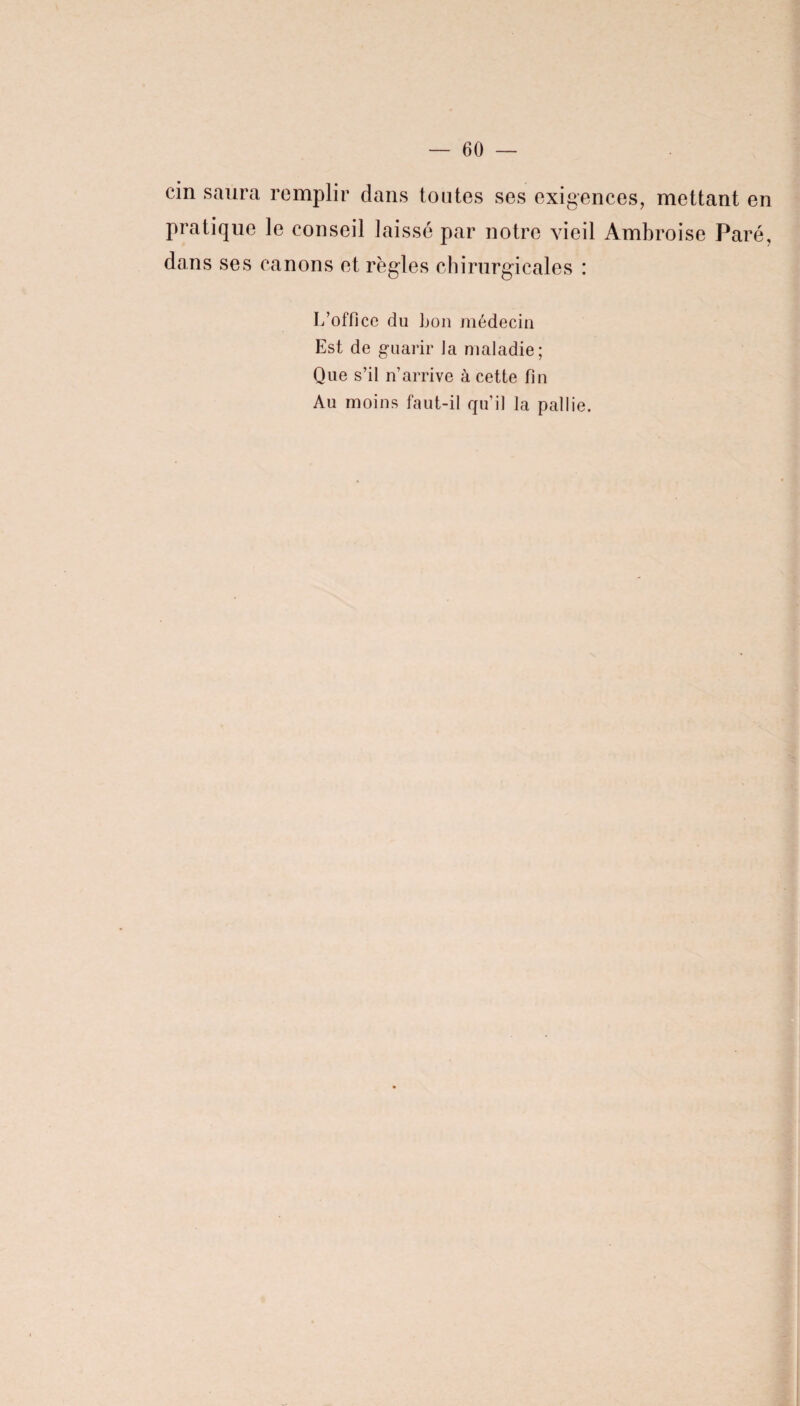 — 60 —

cin saura remplir dans toutes ses exigences, mettant en pratique le conseil laissé par notre vieil Ambroise Paré, dans ses canons et règles chirurgicales :

L'office du bon médecin
Est de guarir la maladie;
Que s'il n'arrive à cette fin
Au moins faut-il qu'il la pallie.